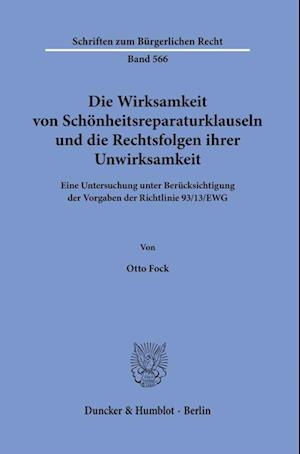 Schriften zum Bürgerlichen Recht

Band 566

Die Wirksamkeit von Schönheitsreparaturklauseln und die Rechtsfolgen ihrer Unwirksamkeit

Eine Untersuchung unter Berücksichtigung der Vorgaben der Richtlinie 93/13/EWG

Von

Otto Fock

Duncker & Humblot · Berlin